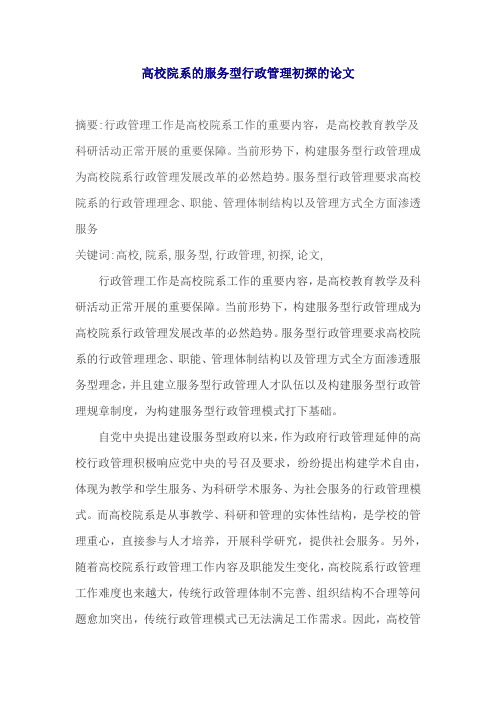 高校院系的服务型行政管理初探的论文

摘要:行政管理工作是高校院系工作的重要内容，是高校教育教学及科研活动正常开展的重要保障。当前形势下，构建服务型行政管理成为高校院系行政管理发展改革的必然趋势。服务型行政管理要求高校院系的行政管理理念、职能、管理体制结构以及管理方式全方面渗透服务

关键词:高校,院系,服务型,行政管理,初探,论文,

行政管理工作是高校院系工作的重要内容，是高校教育教学及科研活动正常开展的重要保障。当前形势下，构建服务型行政管理成为高校院系行政管理发展改革的必然趋势。服务型行政管理要求高校院系的行政管理理念、职能、管理体制结构以及管理方式全方面渗透服务型理念，并且建立服务型行政管理人才队伍以及构建服务型行政管理规章制度，为构建服务型行政管理模式打下基础。

自党中央提出建设服务型政府以来，作为政府行政管理延伸的高校行政管理积极响应党中央的号召及要求，纷纷提出构建学术自由，体现为教学和学生服务、为科研学术服务、为社会服务的行政管理模式。而高校院系是从事教学、科研和管理的实体性结构，是学校的管理重心，直接参与人才培养，开展科学研究，提供社会服务。另外，随着高校院系行政管理工作内容及职能发生变化，高校院系行政管理工作难度也来越大，传统行政管理体制不完善、组织结构不合理等问题愈加突出，传统行政管理模式已无法满足工作需求。因此，高校管